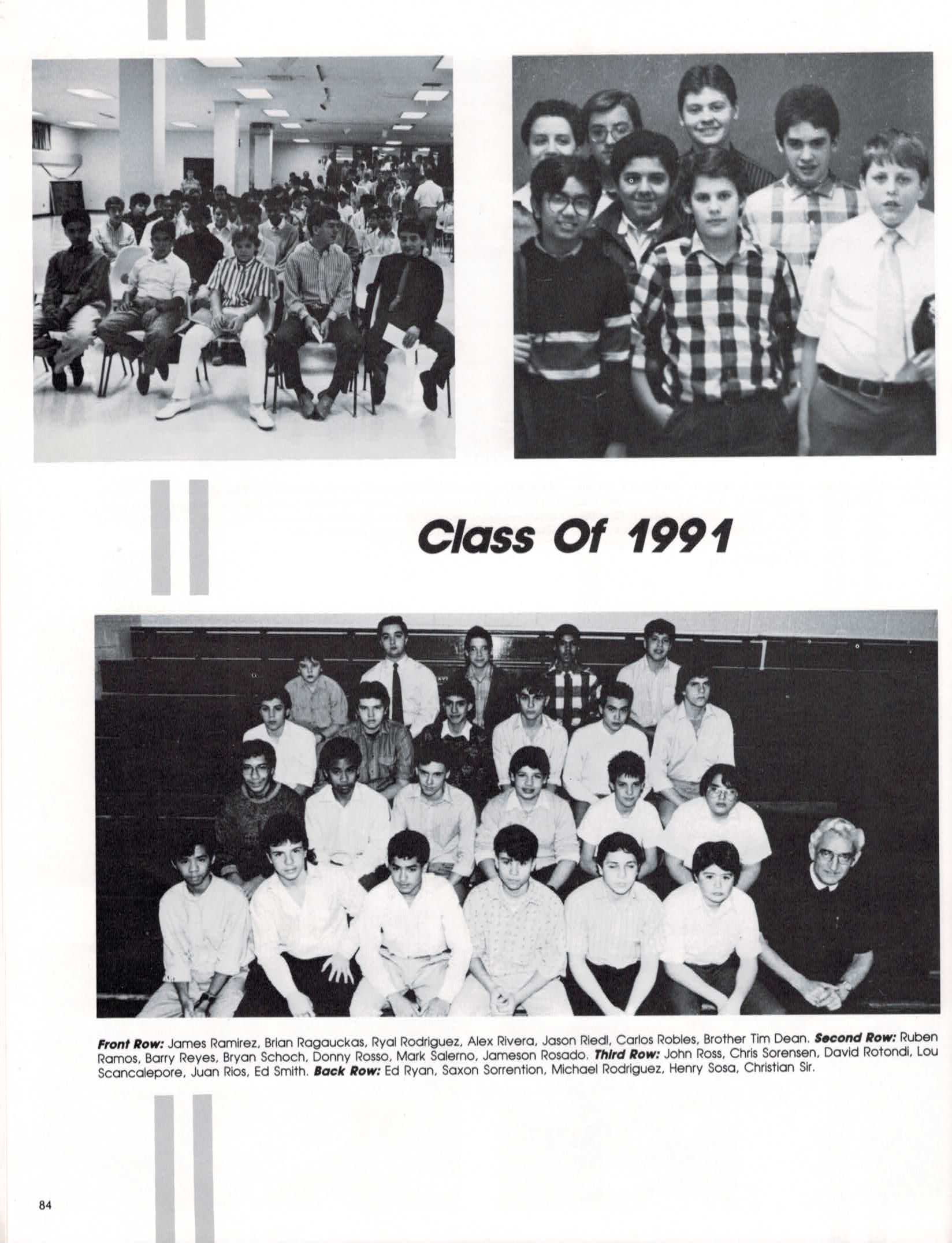 Class Of 1991

Front Row: James Ramirez, Brian Ragauckas, Ryal Rodriguez, Alex Rivera, Jason Riedl, Carlos Robles, Brother Tim Dean. Second Row: Ruben Ramos, Barry Reyes, Bryan Schoch, Donny Rosso, Mark Salerno, Jameson Rosado. Third Row: John Ross, Chris Sorensen, David Rotondi, Lou Scancalepore, Juan Rios, Ed Smith. Back Row: Ed Ryan, Saxon Sorrention, Michael Rodriguez, Henry Sosa, Christian Sir.

84